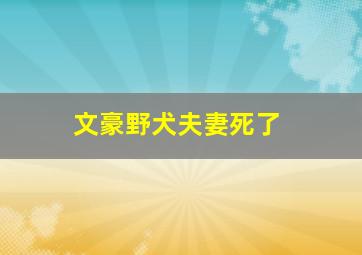 文豪野犬夫妻死了